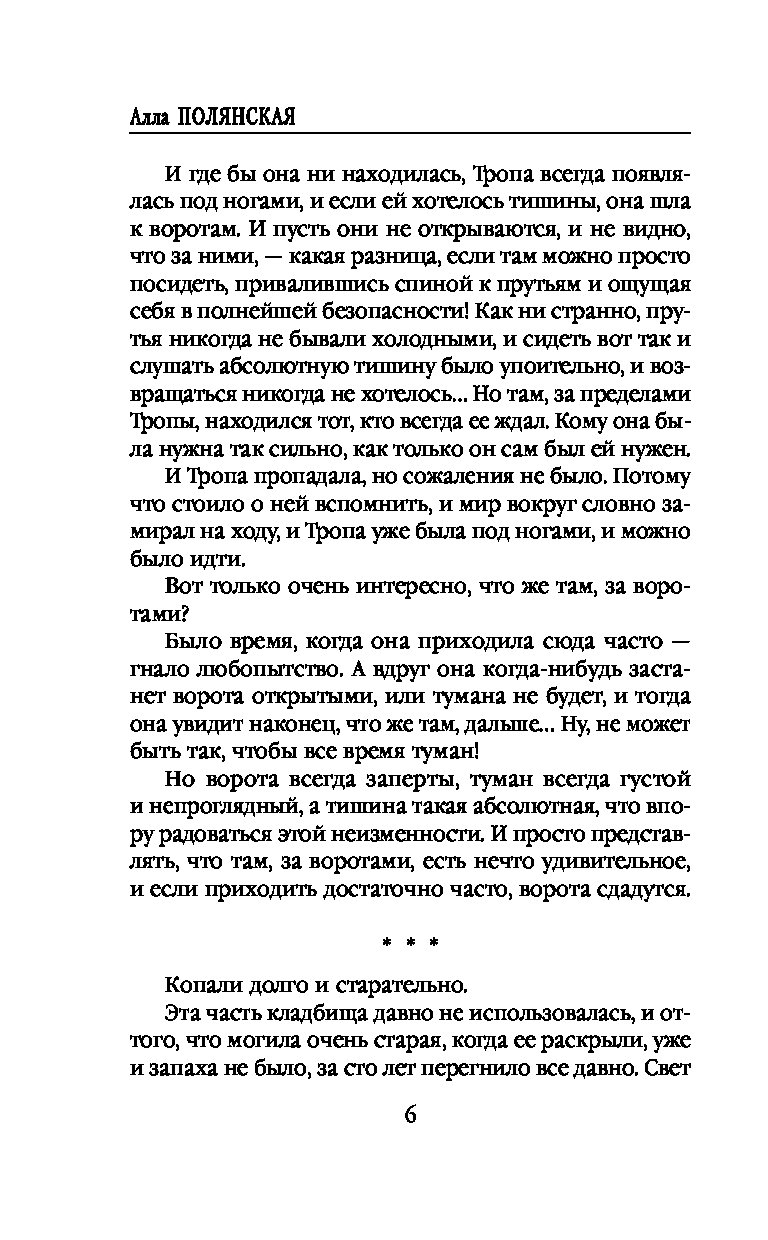 Алла ПОЛЯНСКАЯ

И где бы она ни находилась, Тропа всегда появлялась под ногами, и если ей хотелось тишины, она шла к воротам. И пусть они не открываются, и не видно, что за ними, — какая разница, если там можно просто посидеть, привалившись спиной к прутьям и ощущая себя в полнейшей безопасности! Как ни странно, прутья никогда не бывали холодными, и сидеть вот так и слушать абсолютную тишину было упоительно, и возвращаться никогда не хотелось... Но там, за пределами Тропы, находился тот, кто всегда ее ждал. Кому она была нужна так сильно, как только он сам был ей нужен.

И Тропа пропадала, но сожаления не было. Потому что стоило о ней вспомнить, и мир вокруг словно замирал на ходу, и Тропа уже была под ногами, и можно было идти.

Вот только очень интересно, что же там, за воротами?

Было время, когда она приходила сюда часто — гнало любопытство. А вдруг она когда-нибудь застанет ворота открытыми, или тумана не будет, и тогда она увидит наконец, что же там, дальше... Ну, не может быть так, чтобы все время туман!

Но ворота всегда заперты, туман всегда густой и непроглядный, а тишина такая абсолютная, что впору радоваться этой неизменности. И просто представлять, что там, за воротами, есть нечто удивительное, и если приходить достаточно часто, ворота сдадутся.

* * *

Копали долго и старательно.

Эта часть кладбища давно не использовалась, и оттого, что могила очень старая, когда ее раскрыли, уже и запаха не было, за сто лет перегнило все давно. Свет

6